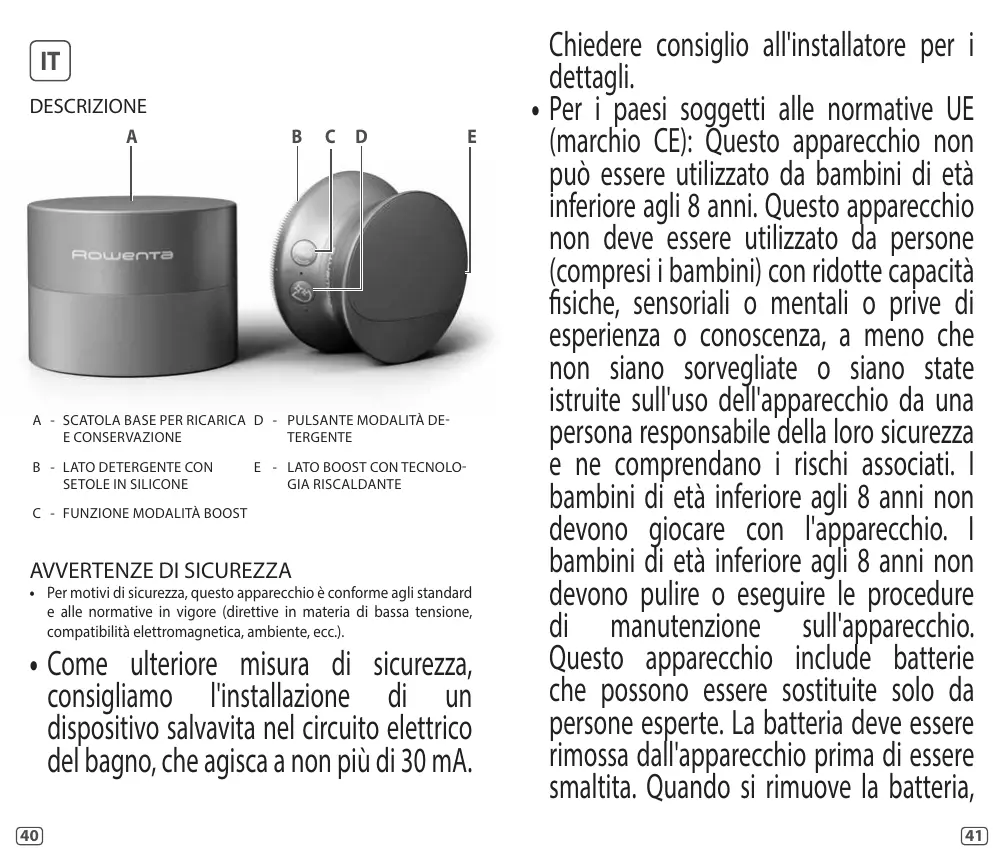 IT

DESCRIZIONE

A B C D E

Rowenta

A - SCATOLA BASE PER RICARICA E CONSERVAZIONE

B - LATO DETERGENTE CON SETOLE IN SILICONE

C - FUNZIONE MODALITÀ BOOST

D - PULSANTE MODALITÀ DETERGENTE

E - LATO BOOST CON TECNOLOGIA RISCALDANTE

AVVERTENZE DI SICUREZZA

• Per motivi di sicurezza, questo apparecchio è conforme agli standard e alle normative in vigore (direttive in materia di bassa tensione, compatibilità elettromagnetica, ambiente, ecc.).

• Come ulteriore misura di sicurezza, consigliamo l'installazione di un dispositivo salvavita nel circuito elettrico del bagno, che agisca a non più di 30 mA.

40

Chiedere consiglio all'installatore per i dettagli.

• Per i paesi soggetti alle normative UE (marchio CE): Questo apparecchio non può essere utilizzato da bambini di età inferiore agli 8 anni. Questo apparecchio non deve essere utilizzato da persone (compresi i bambini) con ridotte capacità fisiche, sensoriali o mentali o prive di esperienza o conoscenza, a meno che non siano sorvegliate o siano state istruite sull'uso dell'apparecchio da una persona responsabile della loro sicurezza e ne comprendano i rischi associati. I bambini di età inferiore agli 8 anni non devono giocare con l'apparecchio. I bambini di età inferiore agli 8 anni non devono pulire o eseguire le procedure di manutenzione sull'apparecchio. Questo apparecchio include batterie che possono essere sostituite solo da persone esperte. La batteria deve essere rimossa dall'apparecchio prima di essere smaltita. Quando si rimuove la batteria,

41